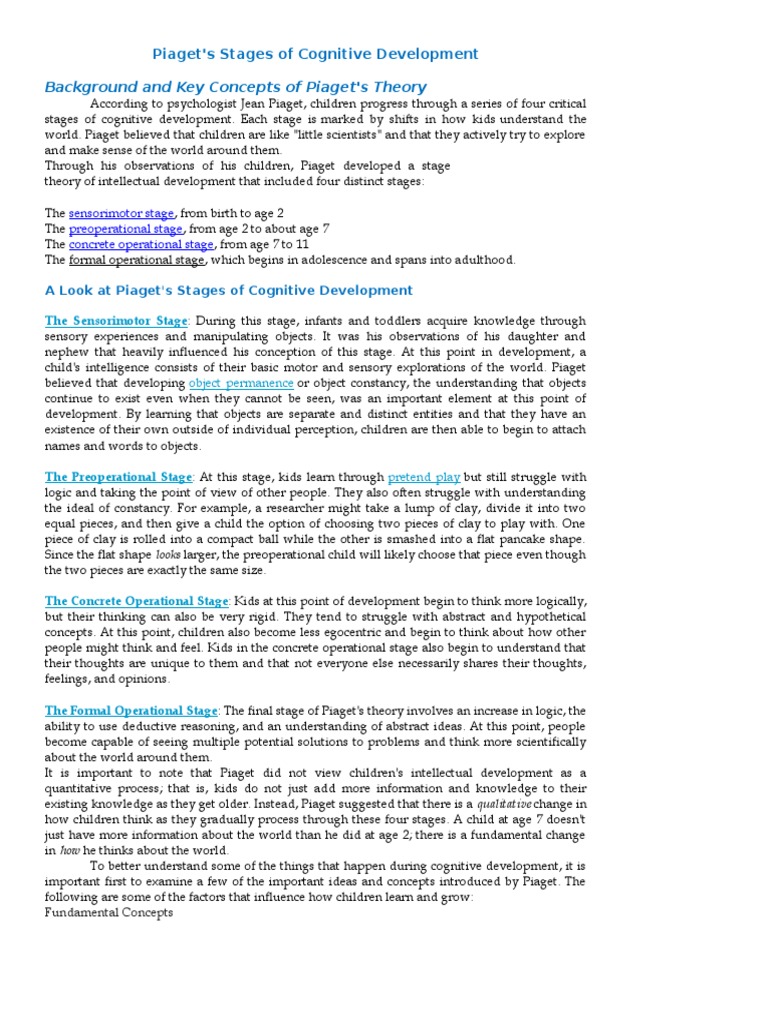 Piaget's Stages of Cognitive Development

Background and Key Concepts of Piaget's Theory

According to psychologist Jean Piaget, children progress through a series of four critical stages of cognitive development. Each stage is marked by shifts in how kids understand the world. Piaget believed that children are like "little scientists" and that they actively try to explore and make sense of the world around them.
Through his observations of his children, Piaget developed a stage theory of intellectual development that included four distinct stages:

The sensorimotor stage, from birth to age 2
The preoperational stage, from age 2 to about age 7
The concrete operational stage, from age 7 to 11
The formal operational stage, which begins in adolescence and spans into adulthood.

A Look at Piaget's Stages of Cognitive Development

The Sensorimotor Stage: During this stage, infants and toddlers acquire knowledge through sensory experiences and manipulating objects. It was his observations of his daughter and nephew that heavily influenced his conception of this stage. At this point in development, a child's intelligence consists of their basic motor and sensory explorations of the world. Piaget believed that developing object permanence or object constancy, the understanding that objects continue to exist even when they cannot be seen, was an important element at this point of development. By learning that objects are separate and distinct entities and that they have an existence of their own outside of individual perception, children are then able to begin to attach names and words to objects.

The Preoperational Stage: At this stage, kids learn through pretend play but still struggle with logic and taking the point of view of other people. They also often struggle with understanding the ideal of constancy. For example, a researcher might take a lump of clay, divide it into two equal pieces, and then give a child the option of choosing two pieces of clay to play with. One piece of clay is rolled into a compact ball while the other is smashed into a flat pancake shape. Since the flat shape looks larger, the preoperational child will likely choose that piece even though the two pieces are exactly the same size.

The Concrete Operational Stage: Kids at this point of development begin to think more logically, but their thinking can also be very rigid. They tend to struggle with abstract and hypothetical concepts. At this point, children also become less egocentric and begin to think about how other people might think and feel. Kids in the concrete operational stage also begin to understand that their thoughts are unique to them and that not everyone else necessarily shares their thoughts, feelings, and opinions.

The Formal Operational Stage: The final stage of Piaget's theory involves an increase in logic, the ability to use deductive reasoning, and an understanding of abstract ideas. At this point, people become capable of seeing multiple potential solutions to problems and think more scientifically about the world around them.
It is important to note that Piaget did not view children's intellectual development as a quantitative process; that is, kids do not just add more information and knowledge to their existing knowledge as they get older. Instead, Piaget suggested that there is a qualitative change in how children think as they gradually process through these four stages. A child at age 7 doesn't just have more information about the world than he did at age 2; there is a fundamental change in how he thinks about the world.
To better understand some of the things that happen during cognitive development, it is important first to examine a few of the important ideas and concepts introduced by Piaget. The following are some of the factors that influence how children learn and grow:
Fundamental Concepts